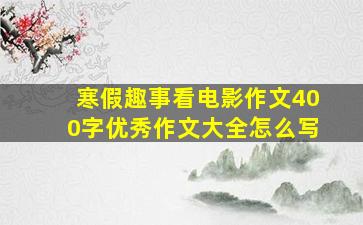 寒假趣事看电影作文400字优秀作文大全怎么写